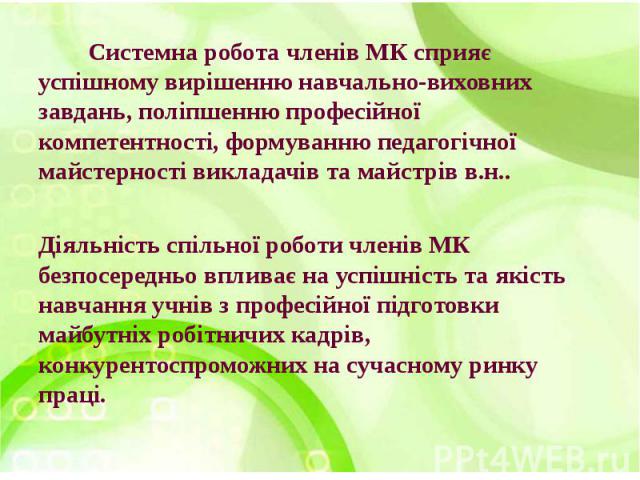 Системна робота членів МК сприяє успішному вирішенню навчально-виховних завдань, поліпшенню професійної компетентності, формуванню педагогічної майстерності викладачів та майстрів в.н..

Діяльність спільної роботи членів МК безпосередньо впливає на успішність та якість навчання учнів з професійної підготовки майбутніх робітничих кадрів, конкурентоспроможних на сучасному ринку праці.

PPt4WEB.ru